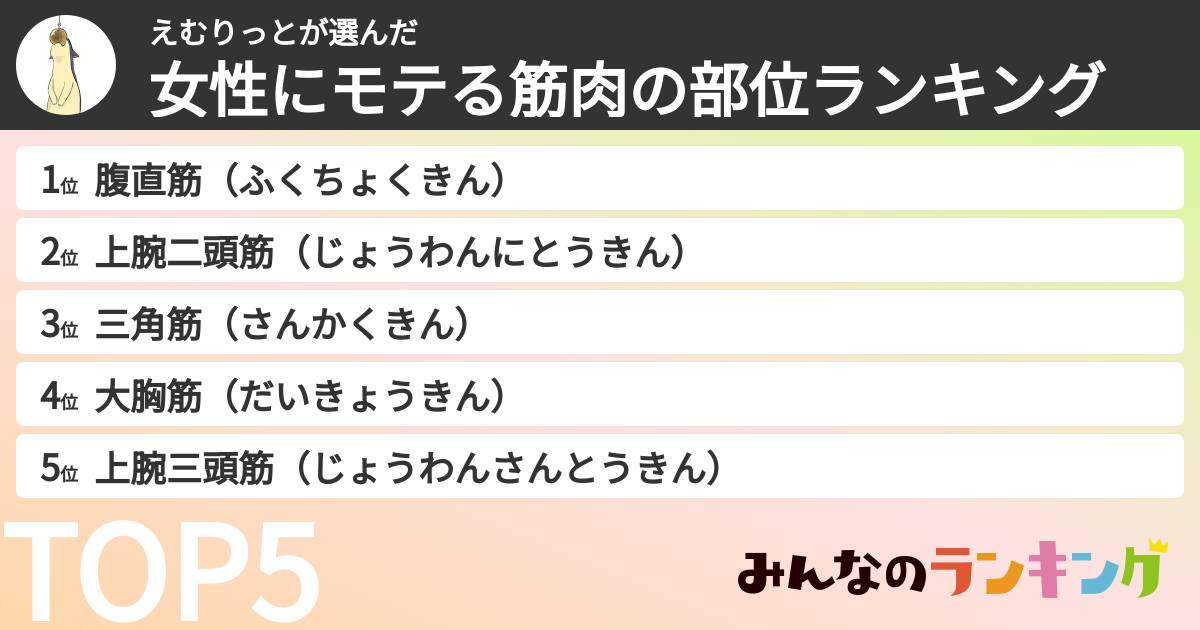 えむりっとが選んだ
女性にモテる筋肉の部位ランキング

1位 腹直筋（ふくちょくきん）
2位 上腕二頭筋（じょうわんにとうきん）
3位 三角筋（さんかくきん）
4位 大胸筋（だいきょうきん）
5位 上腕三頭筋（じょうわんさんとうきん）

TOP5

みんなのランキング